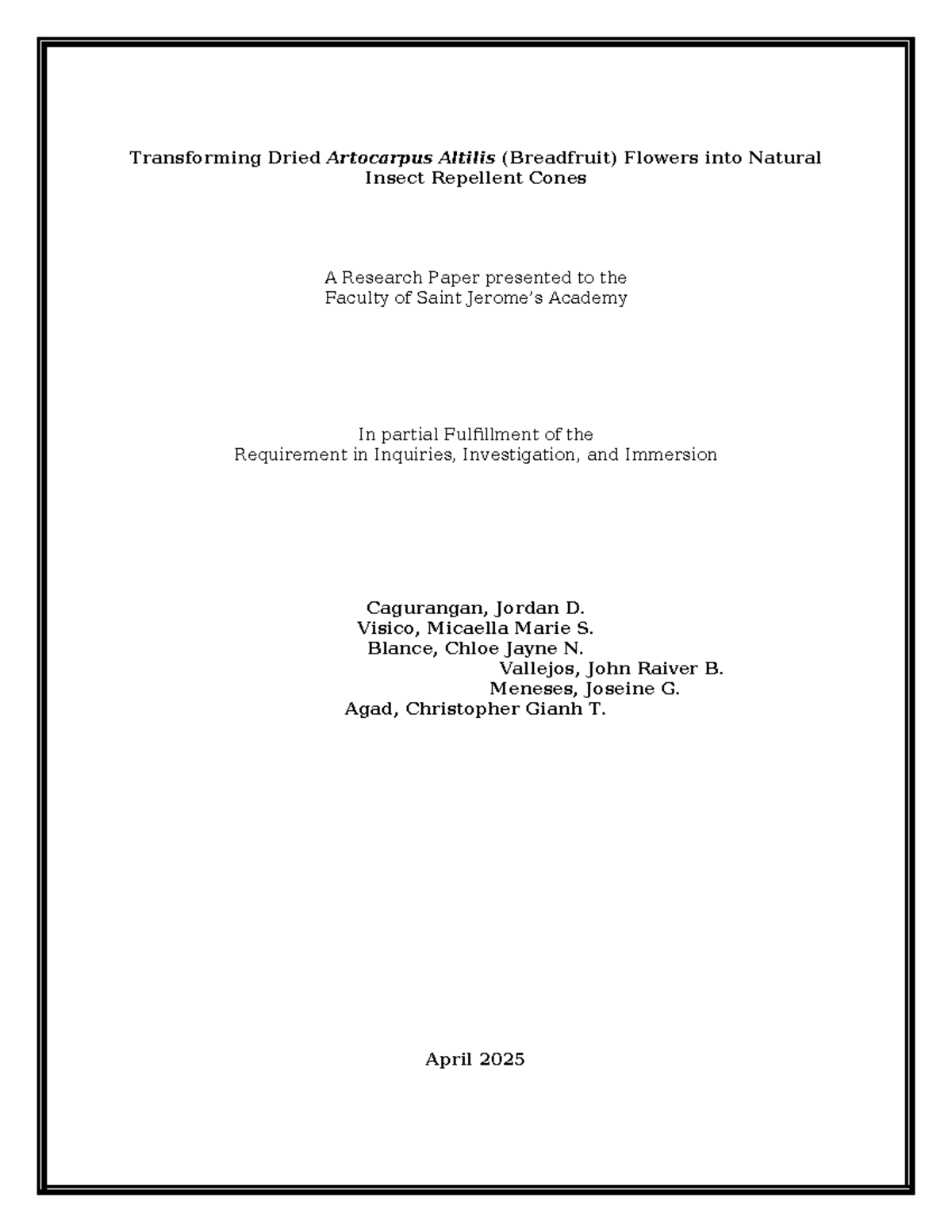 Transforming Dried Artocarpus Altilis (Breadfruit) Flowers into Natural Insect Repellent Cones

A Research Paper presented to the
Faculty of Saint Jerome's Academy

In partial Fulfillment of the
Requirement in Inquiries, Investigation, and Immersion

Cagurangan, Jordan D.
Visico, Micaella Marie S.
Blance, Chloe Jayne N.
Vallejos, John Raiver B.
Meneses, Joseine G.
Agad, Christopher Gianh T.

April 2025